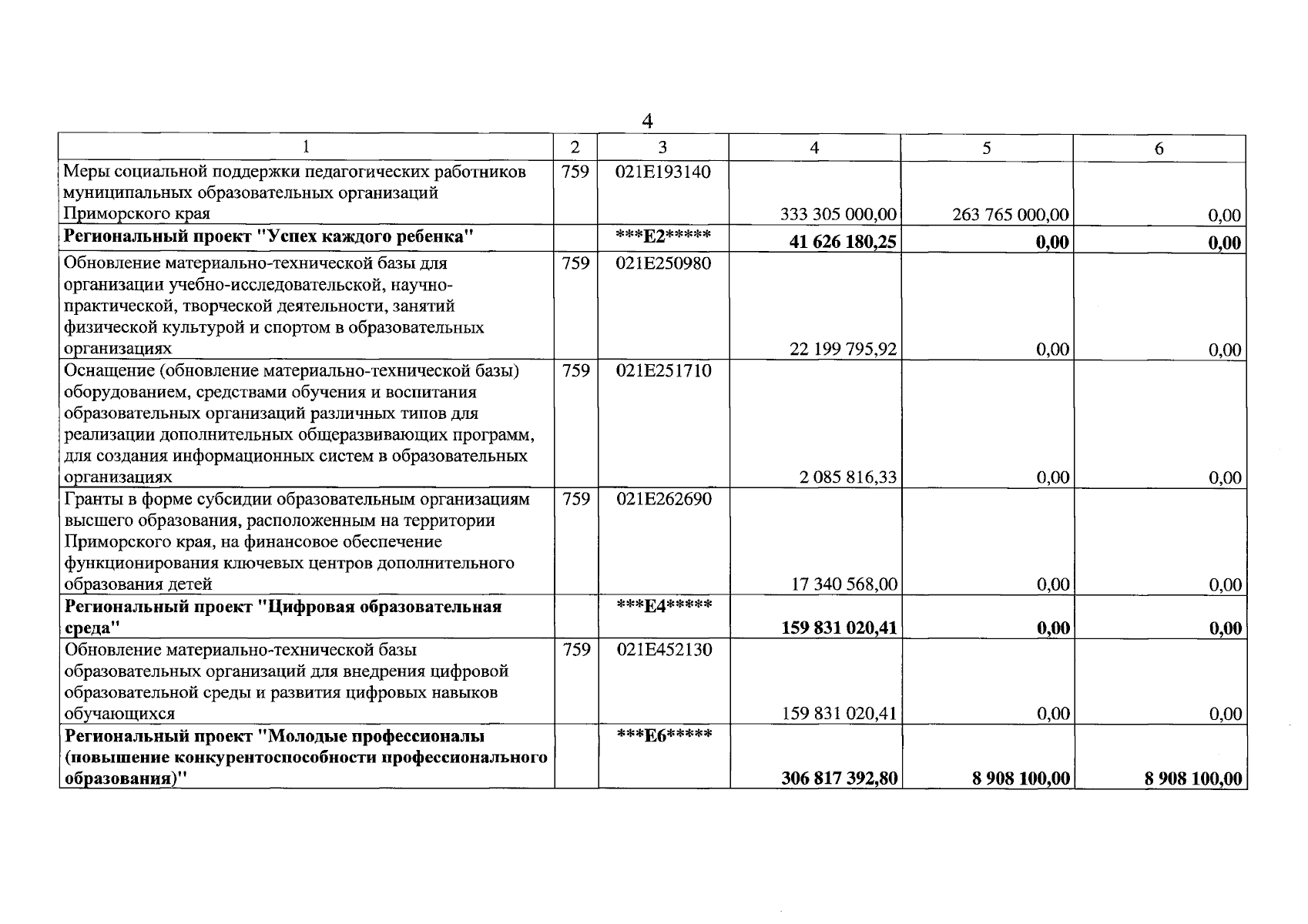 4

| 1 | 2 | 3 | 4 | 5 | 6 |
|---|---|---|---|---|---|
| Меры социальной поддержки педагогических работников муниципальных образовательных организаций Приморского края | 759 | 021E193140 | 333 305 000,00 | 263 765 000,00 | 0,00 |
| Региональный проект "Успех каждого ребенка" |  | ***E2***** | 41 626 180,25 | 0,00 | 0,00 |
| Обновление материально-технической базы для организации учебно-исследовательской, научно-практической, творческой деятельности, занятий физической культурой и спортом в образовательных организациях | 759 | 021E250980 | 22 199 795,92 | 0,00 | 0,00 |
| Оснащение (обновление материально-технической базы) оборудованием, средствами обучения и воспитания образовательных организаций различных типов для реализации дополнительных общеразвивающих программ, для создания информационных систем в образовательных организациях | 759 | 021E251710 | 2 085 816,33 | 0,00 | 0,00 |
| Гранты в форме субсидии образовательным организациям высшего образования, расположенным на территории Приморского края, на финансовое обеспечение функционирования ключевых центров дополнительного образования детей | 759 | 021E262690 | 17 340 568,00 | 0,00 | 0,00 |
| Региональный проект "Цифровая образовательная среда" |  | ***E4***** | 159 831 020,41 | 0,00 | 0,00 |
| Обновление материально-технической базы образовательных организаций для внедрения цифровой образовательной среды и развития цифровых навыков обучающихся | 759 | 021E452130 | 159 831 020,41 | 0,00 | 0,00 |
| Региональный проект "Молодые профессионалы (повышение конкурентоспособности профессионального образования)" |  | ***E6***** | 306 817 392,80 | 8 908 100,00 | 8 908 100,00 |